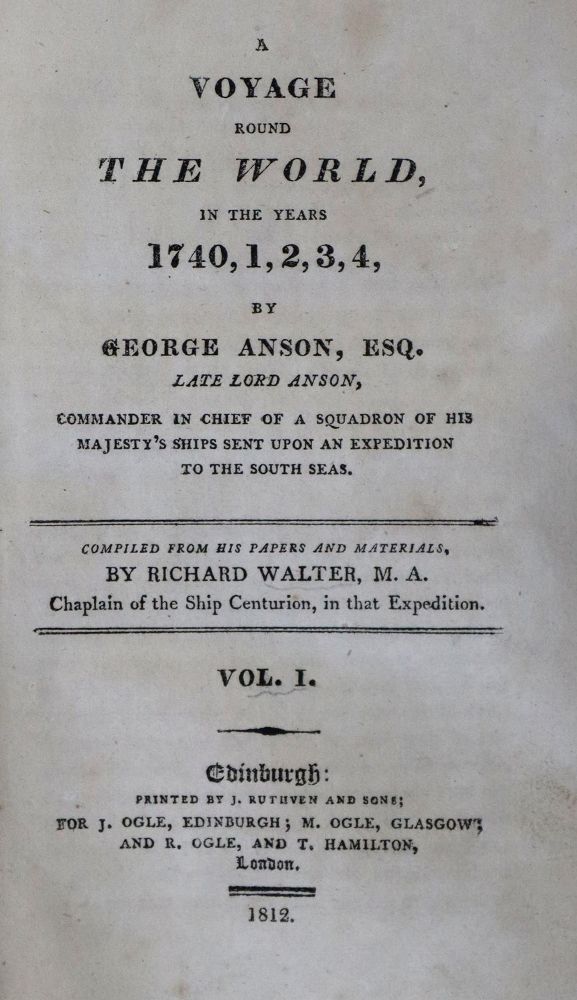 A
VOYAGE
ROUND
THE WORLD,
IN THE YEARS
1740, 1, 2, 3, 4,
BY
GEORGE ANSON, ESQ.
LATE LORD ANSON,
COMMANDER IN CHIEF OF A SQUADRON OF HIS MAJESTY'S SHIPS SENT UPON AN EXPEDITION TO THE SOUTH SEAS.

COMPILED FROM HIS PAPERS AND MATERIALS,
BY RICHARD WALTER, M. A.
Chaplain of the Ship Centurion, in that Expedition.

VOL. I.

Edinburgh:
PRINTED BY J. RUTHVEN AND SONS;
FOR J. OGLE, EDINBURGH; M. OGLE, GLASGOW;
AND R. OGLE, AND T. HAMILTON,
London.

1812.